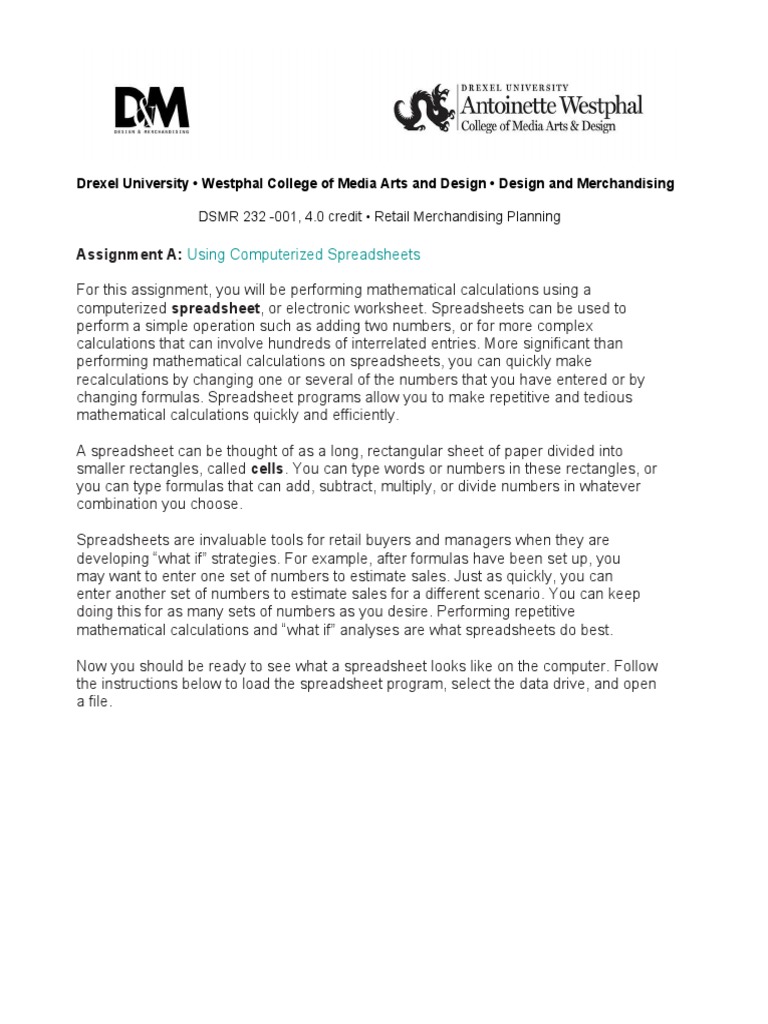 D&M
DESIGN & MERCHANDISING

DREXEL UNIVERSITY
Antoinette Westphal
College of Media Arts & Design

Drexel University • Westphal College of Media Arts and Design • Design and Merchandising

DSMR 232 -001, 4.0 credit • Retail Merchandising Planning

Assignment A: Using Computerized Spreadsheets

For this assignment, you will be performing mathematical calculations using a computerized spreadsheet, or electronic worksheet. Spreadsheets can be used to perform a simple operation such as adding two numbers, or for more complex calculations that can involve hundreds of interrelated entries. More significant than performing mathematical calculations on spreadsheets, you can quickly make recalculations by changing one or several of the numbers that you have entered or by changing formulas. Spreadsheet programs allow you to make repetitive and tedious mathematical calculations quickly and efficiently.

A spreadsheet can be thought of as a long, rectangular sheet of paper divided into smaller rectangles, called cells. You can type words or numbers in these rectangles, or you can type formulas that can add, subtract, multiply, or divide numbers in whatever combination you choose.

Spreadsheets are invaluable tools for retail buyers and managers when they are developing “what if” strategies. For example, after formulas have been set up, you may want to enter one set of numbers to estimate sales. Just as quickly, you can enter another set of numbers to estimate sales for a different scenario. You can keep doing this for as many sets of numbers as you desire. Performing repetitive mathematical calculations and “what if” analyses are what spreadsheets do best.

Now you should be ready to see what a spreadsheet looks like on the computer. Follow the instructions below to load the spreadsheet program, select the data drive, and open a file.